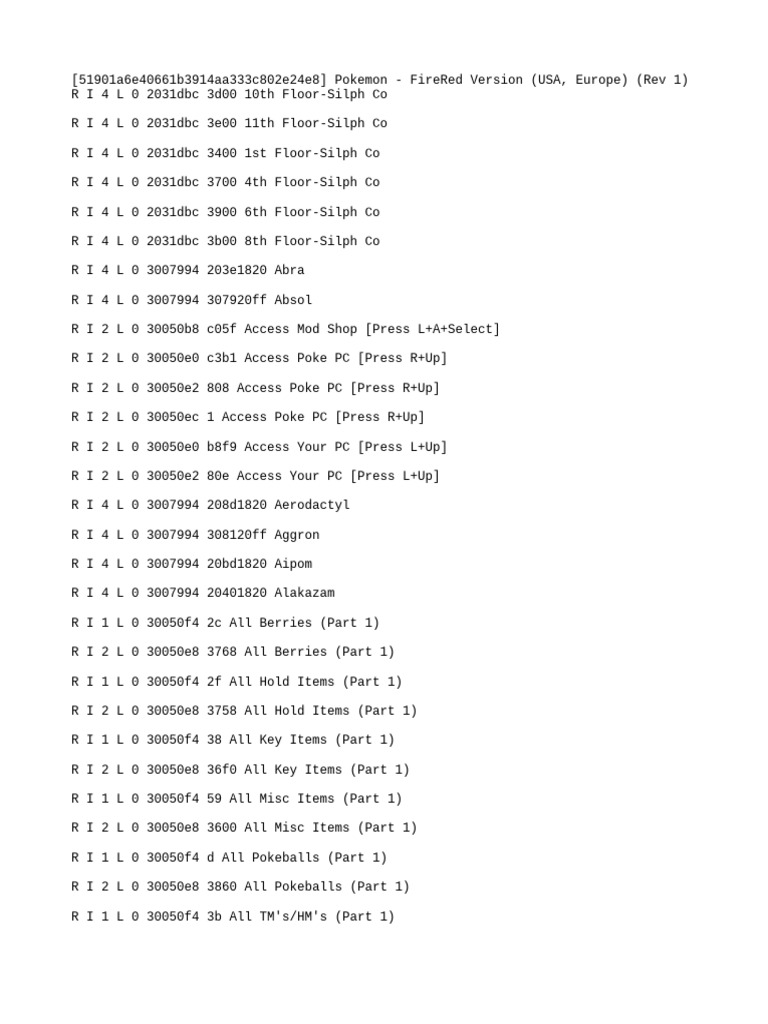 [51901a6e40661b3914aa333c802e24e8] Pokemon - FireRed Version (USA, Europe) (Rev 1)
R I 4 L 0 2031dbc 3d00 10th Floor-Silph Co

R I 4 L 0 2031dbc 3e00 11th Floor-Silph Co

R I 4 L 0 2031dbc 3400 1st Floor-Silph Co

R I 4 L 0 2031dbc 3700 4th Floor-Silph Co

R I 4 L 0 2031dbc 3900 6th Floor-Silph Co

R I 4 L 0 2031dbc 3b00 8th Floor-Silph Co

R I 4 L 0 3007994 203e1820 Abra

R I 4 L 0 3007994 307920ff Absol

R I 2 L 0 30050b8 c05f Access Mod Shop [Press L+A+Select]

R I 2 L 0 30050e0 c3b1 Access Poke PC [Press R+Up]

R I 2 L 0 30050e2 808 Access Poke PC [Press R+Up]

R I 2 L 0 30050ec 1 Access Poke PC [Press R+Up]

R I 2 L 0 30050e0 b8f9 Access Your PC [Press L+Up]

R I 2 L 0 30050e2 80e Access Your PC [Press L+Up]

R I 4 L 0 3007994 208d1820 Aerodactyl

R I 4 L 0 3007994 308120ff Aggron

R I 4 L 0 3007994 20bd1820 Aipom

R I 4 L 0 3007994 20401820 Alakazam

R I 1 L 0 30050f4 2c All Berries (Part 1)

R I 2 L 0 30050e8 3768 All Berries (Part 1)

R I 1 L 0 30050f4 2f All Hold Items (Part 1)

R I 2 L 0 30050e8 3758 All Hold Items (Part 1)

R I 1 L 0 30050f4 38 All Key Items (Part 1)

R I 2 L 0 30050e8 36f0 All Key Items (Part 1)

R I 1 L 0 30050f4 59 All Misc Items (Part 1)

R I 2 L 0 30050e8 3600 All Misc Items (Part 1)

R I 1 L 0 30050f4 d All Pokeballs (Part 1)

R I 2 L 0 30050e8 3860 All Pokeballs (Part 1)

R I 1 L 0 30050f4 3b All TM's/HM's (Part 1)